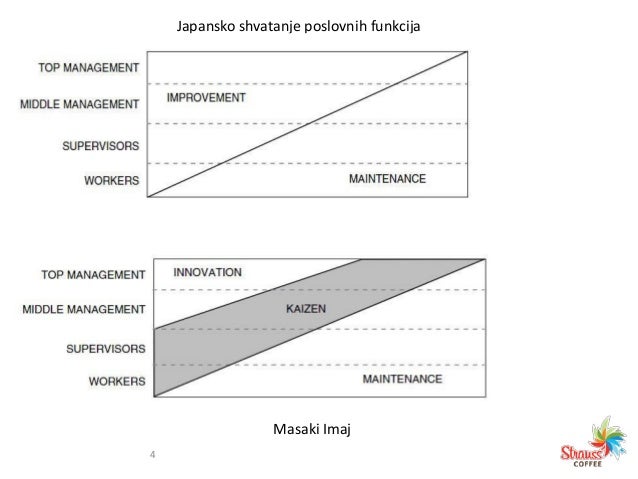 Japansko shvatanje poslovnih funkcija

TOP MANAGEMENT
MIDDLE MANAGEMENT
SUPERVISORS
WORKERS

IMPROVEMENT
MAINTENANCE

TOP MANAGEMENT
MIDDLE MANAGEMENT
SUPERVISORS
WORKERS

INNOVATION
KAIZEN
MAINTENANCE

Masaki Imaj

4

Strauss
COFFEE